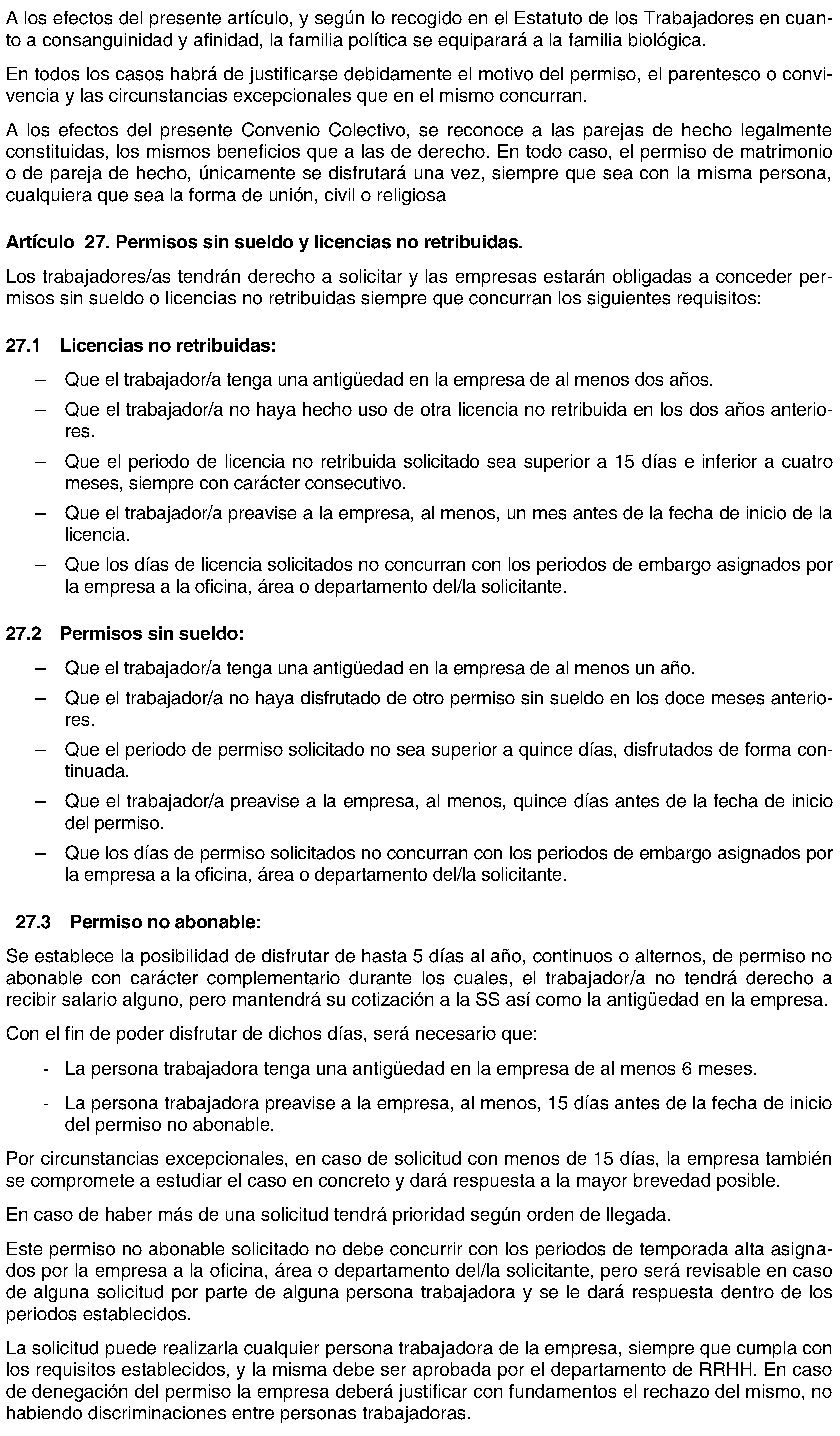 A los efectos del presente artículo, y según lo recogido en el Estatuto de los Trabajadores en cuanto a consanguinidad y afinidad, la familia política se equiparará a la familia biológica.

En todos los casos habrá de justificarse debidamente el motivo del permiso, el parentesco o convivencia y las circunstancias excepcionales que en el mismo concurran.

A los efectos del presente Convenio Colectivo, se reconoce a las parejas de hecho legalmente constituidas, los mismos beneficios que a las de derecho. En todo caso, el permiso de matrimonio o de pareja de hecho, únicamente se disfrutará una vez, siempre que sea con la misma persona, cualquiera que sea la forma de unión, civil o religiosa

Artículo 27. Permisos sin sueldo y licencias no retribuidas.

Los trabajadores/as tendrán derecho a solicitar y las empresas estarán obligadas a conceder permisos sin sueldo o licencias no retribuidas siempre que concurran los siguientes requisitos:

27.1 Licencias no retribuidas:

– Que el trabajador/a tenga una antigüedad en la empresa de al menos dos años.

– Que el trabajador/a no haya hecho uso de otra licencia no retribuida en los dos años anteriores.

– Que el periodo de licencia no retribuida solicitado sea superior a 15 días e inferior a cuatro meses, siempre con carácter consecutivo.

– Que el trabajador/a preavise a la empresa, al menos, un mes antes de la fecha de inicio de la licencia.

– Que los días de licencia solicitados no concurran con los periodos de embargo asignados por la empresa a la oficina, área o departamento del/la solicitante.

27.2 Permisos sin sueldo:

– Que el trabajador/a tenga una antigüedad en la empresa de al menos un año.

– Que el trabajador/a no haya disfrutado de otro permiso sin sueldo en los doce meses anteriores.

– Que el periodo de permiso solicitado no sea superior a quince días, disfrutados de forma continuada.

– Que el trabajador/a preavise a la empresa, al menos, quince días antes de la fecha de inicio del permiso.

– Que los días de permiso solicitados no concurran con los periodos de embargo asignados por la empresa a la oficina, área o departamento del/la solicitante.

27.3 Permiso no abonable:

Se establece la posibilidad de disfrutar de hasta 5 días al año, continuos o alternos, de permiso no abonable con carácter complementario durante los cuales, el trabajador/a no tendrá derecho a recibir salario alguno, pero mantendrá su cotización a la SS así como la antigüedad en la empresa.

Con el fin de poder disfrutar de dichos días, será necesario que:

- La persona trabajadora tenga una antigüedad en la empresa de al menos 6 meses.

- La persona trabajadora preavise a la empresa, al menos, 15 días antes de la fecha de inicio del permiso no abonable.

Por circunstancias excepcionales, en caso de solicitud con menos de 15 días, la empresa también se compromete a estudiar el caso en concreto y dará respuesta a la mayor brevedad posible.

En caso de haber más de una solicitud tendrá prioridad según orden de llegada.

Este permiso no abonable solicitado no debe concurrir con los periodos de temporada alta asignados por la empresa a la oficina, área o departamento del/la solicitante, pero será revisable en caso de alguna solicitud por parte de alguna persona trabajadora y se le dará respuesta dentro de los periodos establecidos.

La solicitud puede realizarla cualquier persona trabajadora de la empresa, siempre que cumpla con los requisitos establecidos, y la misma debe ser aprobada por el departamento de RRHH. En caso de denegación del permiso la empresa deberá justificar con fundamentos el rechazo del mismo, no habiendo discriminaciones entre personas trabajadoras.